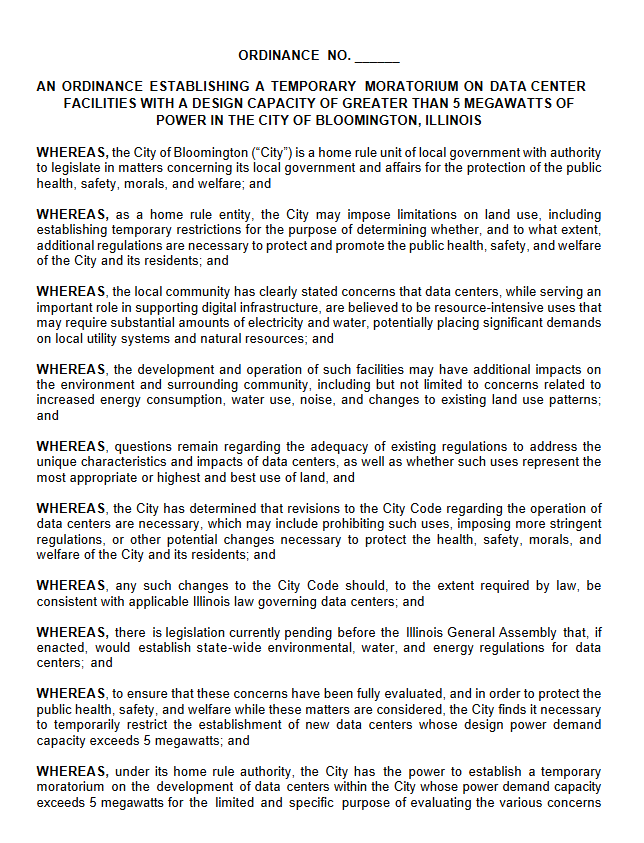 ORDINANCE NO. ____

AN ORDINANCE ESTABLISHING A TEMPORARY MORATORIUM ON DATA CENTER FACILITIES WITH A DESIGN CAPACITY OF GREATER THAN 5 MEGAWATTS OF POWER IN THE CITY OF BLOOMINGTON, ILLINOIS

WHEREAS, the City of Bloomington ("City") is a home rule unit of local government with authority to legislate in matters concerning its local government and affairs for the protection of the public health, safety, morals, and welfare; and

WHEREAS, as a home rule entity, the City may impose limitations on land use, including establishing temporary restrictions for the purpose of determining whether, and to what extent, additional regulations are necessary to protect and promote the public health, safety, and welfare of the City and its residents; and

WHEREAS, the local community has clearly stated concerns that data centers, while serving an important role in supporting digital infrastructure, are believed to be resource-intensive uses that may require substantial amounts of electricity and water, potentially placing significant demands on local utility systems and natural resources; and

WHEREAS, the development and operation of such facilities may have additional impacts on the environment and surrounding community, including but not limited to concerns related to increased energy consumption, water use, noise, and changes to existing land use patterns; and

WHEREAS, questions remain regarding the adequacy of existing regulations to address the unique characteristics and impacts of data centers, as well as whether such uses represent the most appropriate or highest and best use of land, and

WHEREAS, the City has determined that revisions to the City Code regarding the operation of data centers are necessary, which may include prohibiting such uses, imposing more stringent regulations, or other potential changes necessary to protect the health, safety, morals, and welfare of the City and its residents; and

WHEREAS, any such changes to the City Code should, to the extent required by law, be consistent with applicable Illinois law governing data centers; and

WHEREAS, there is legislation currently pending before the Illinois General Assembly that, if enacted, would establish state-wide environmental, water, and energy regulations for data centers; and

WHEREAS, to ensure that these concerns have been fully evaluated, and in order to protect the public health, safety, and welfare while these matters are considered, the City finds it necessary to temporarily restrict the establishment of new data centers whose design power demand capacity exceeds 5 megawatts; and

WHEREAS, under its home rule authority, the City has the power to establish a temporary moratorium on the development of data centers within the City whose power demand capacity exceeds 5 megawatts for the limited and specific purpose of evaluating the various concerns